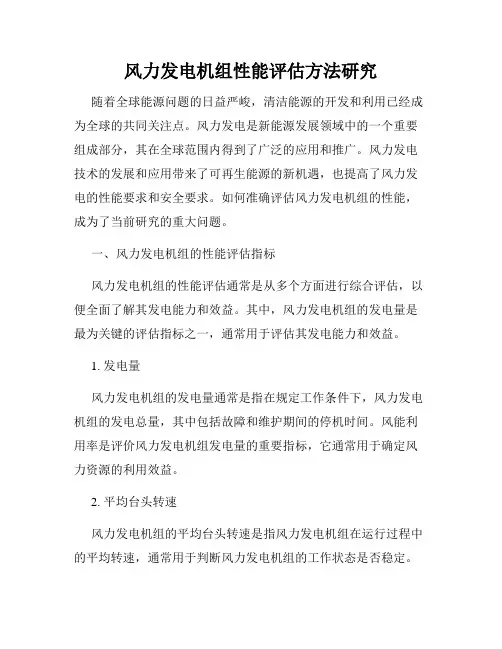 风力发电机组性能评估方法研究

随着全球能源问题的日益严峻，清洁能源的开发和利用已经成为全球的共同关注点。风力发电是新能源发展领域中的一个重要组成部分，其在全球范围内得到了广泛的应用和推广。风力发电技术的发展和应用带来了可再生能源的新机遇，也提高了风力发电的性能要求和安全要求。如何准确评估风力发电机组的性能，成为了当前研究的重大问题。

一、风力发电机组的性能评估指标

风力发电机组的性能评估通常是从多个方面进行综合评估，以便全面了解其发电能力和效益。其中，风力发电机组的发电量是最为关键的评估指标之一，通常用于评估其发电能力和效益。

1. 发电量

风力发电机组的发电量通常是指在规定工作条件下，风力发电机组的发电总量，其中包括故障和维护期间的停机时间。风能利用率是评价风力发电机组发电量的重要指标，它通常用于确定风力资源的利用效益。

2. 平均台头转速

风力发电机组的平均台头转速是指风力发电机组在运行过程中的平均转速，通常用于判断风力发电机组的工作状态是否稳定。